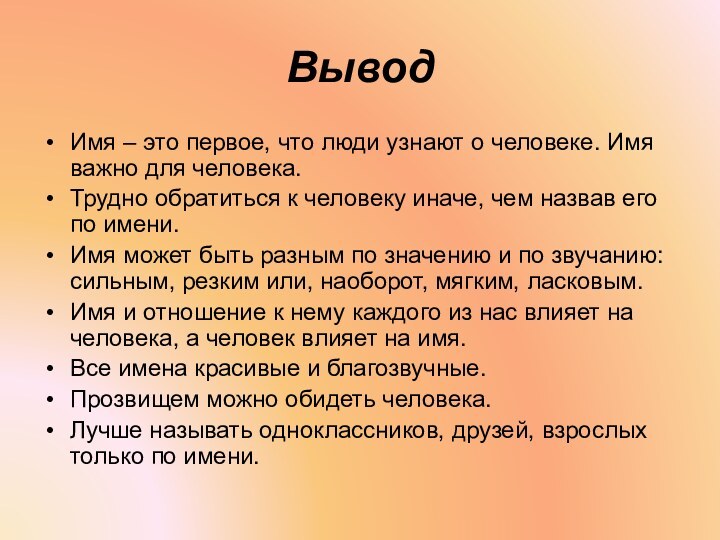 Вывод

• Имя – это первое, что люди узнают о человеке. Имя важно для человека.
• Трудно обратиться к человеку иначе, чем назвав его по имени.
• Имя может быть разным по значению и по звучанию: сильным, резким или, наоборот, мягким, ласковым.
• Имя и отношение к нему каждого из нас влияет на человека, а человек влияет на имя.
• Все имена красивые и благозвучные.
• Прозвищем можно обидеть человека.
• Лучше называть одноклассников, друзей, взрослых только по имени.